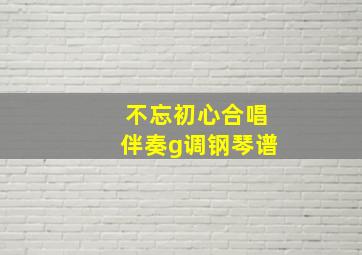 不忘初心合唱
伴奏g调钢琴谱